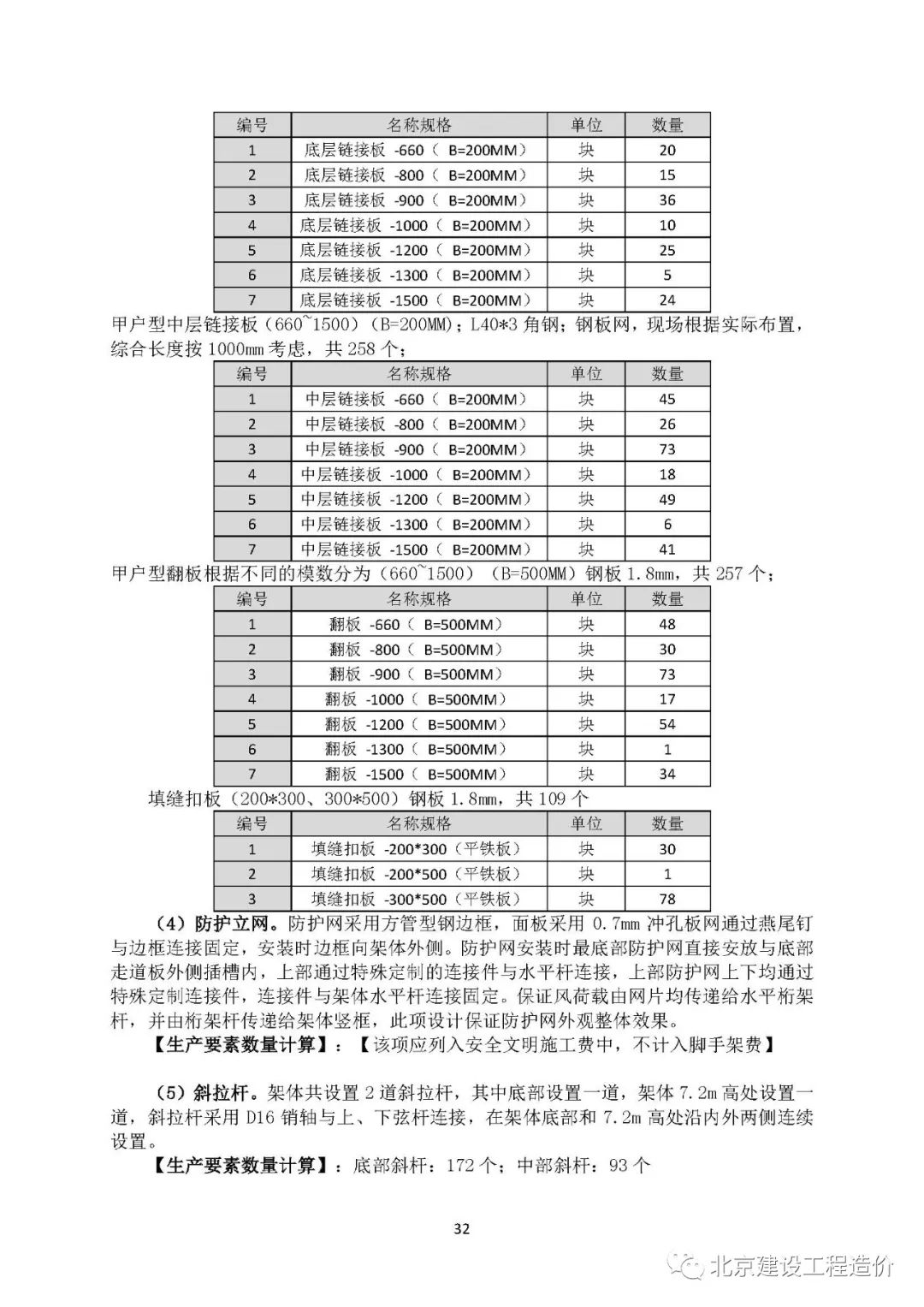 | 编号 | 名称规格 | 单位 | 数量 |
|---|---|---|---|
| 1 | 底层链接板 -660（ B=200MM） | 块 | 20 |
| 2 | 底层链接板 -800（ B=200MM） | 块 | 15 |
| 3 | 底层链接板 -900（ B=200MM） | 块 | 36 |
| 4 | 底层链接板 -1000（ B=200MM） | 块 | 10 |
| 5 | 底层链接板 -1200（ B=200MM） | 块 | 25 |
| 6 | 底层链接板 -1300（ B=200MM） | 块 | 5 |
| 7 | 底层链接板 -1500（ B=200MM） | 块 | 24 |

甲户型中层链接板（660~1500）（B=200MM）；L40*3 角钢；钢板网，现场根据实际布置，综合长度按 1000mm 考虑，共 258 个；

| 编号 | 名称规格 | 单位 | 数量 |
|---|---|---|---|
| 1 | 中层链接板 -660（ B=200MM） | 块 | 45 |
| 2 | 中层链接板 -800（ B=200MM） | 块 | 26 |
| 3 | 中层链接板 -900（ B=200MM） | 块 | 73 |
| 4 | 中层链接板 -1000（ B=200MM） | 块 | 18 |
| 5 | 中层链接板 -1200（ B=200MM） | 块 | 49 |
| 6 | 中层链接板 -1300（ B=200MM） | 块 | 6 |
| 7 | 中层链接板 -1500（ B=200MM） | 块 | 41 |

甲户型翻板根据不同的模数分为（660~1500）（B=500MM）钢板 1.8mm，共 257 个；

| 编号 | 名称规格 | 单位 | 数量 |
|---|---|---|---|
| 1 | 翻板 -660（ B=500MM） | 块 | 48 |
| 2 | 翻板 -800（ B=500MM） | 块 | 30 |
| 3 | 翻板 -900（ B=500MM） | 块 | 73 |
| 4 | 翻板 -1000（ B=500MM） | 块 | 17 |
| 5 | 翻板 -1200（ B=500MM） | 块 | 54 |
| 6 | 翻板 -1300（ B=500MM） | 块 | 1 |
| 7 | 翻板 -1500（ B=500MM） | 块 | 34 |

填缝扣板（200*300、300*500）钢板 1.8mm，共 109 个

| 编号 | 名称规格 | 单位 | 数量 |
|---|---|---|---|
| 1 | 填缝扣板 -200*300（平铁板） | 块 | 30 |
| 2 | 填缝扣板 -200*500（平铁板） | 块 | 1 |
| 3 | 填缝扣板 -300*500（平铁板） | 块 | 78 |

（4）防护立网。防护网采用方管型钢边框，面板采用 0.7mm 冲孔板网通过燕尾钉与边框连接固定，安装时边框向架体外侧。防护网安装时最底部防护网直接安放与底部走道板外侧插槽内，上部通过特殊定制的连接件与水平杆连接，上部防护网上下均通过特殊定制连接件，连接件与架体水平杆连接固定。保证风荷载由网片均传递给水平桁架杆，并由桁架杆传递给架体竖框，此项设计保证防护网外观整体效果。

【生产要素数量计算】：【该项应列入安全文明施工费中，不计入脚手架费】

（5）斜拉杆。架体共设置 2 道斜拉杆，其中底部设置一道，架体 7.2m 高处设置一道，斜拉杆采用 D16 销轴与上、下弦杆连接，在架体底部和 7.2m 高处沿内外两侧连续设置。

【生产要素数量计算】：底部斜杆：172 个；中部斜杆：93 个

32

北京建设工程造价